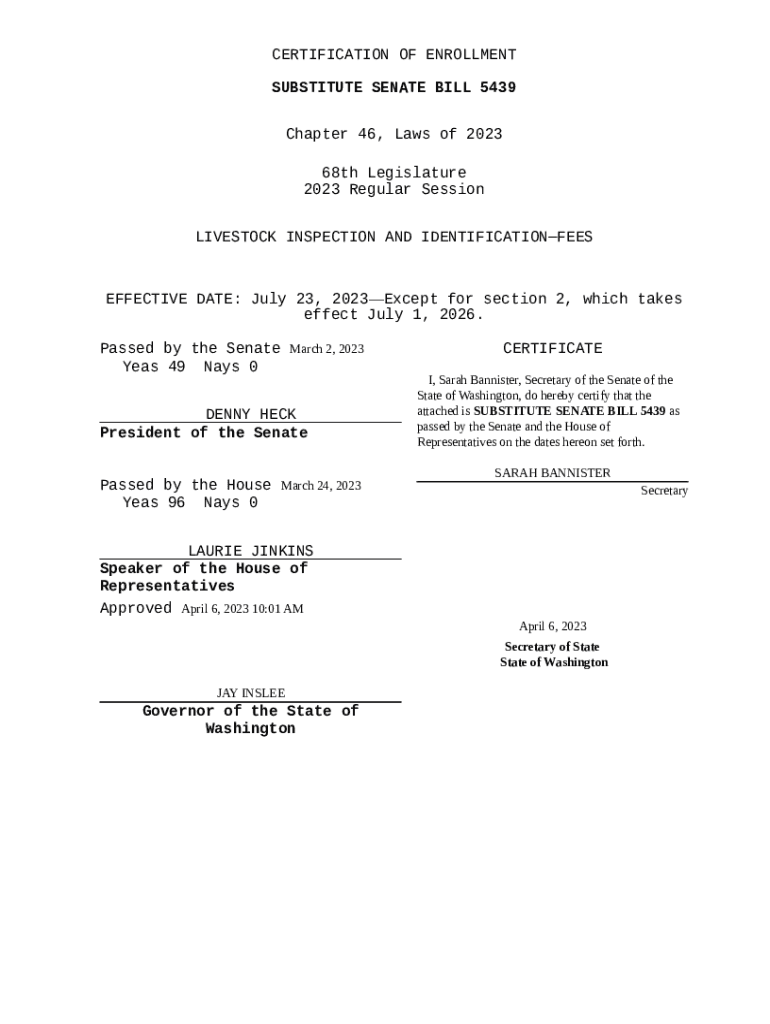 CERTIFICATION OF ENROLLMENT

SUBSTITUTE SENATE BILL 5439

Chapter 46, Laws of 2023

68th Legislature
2023 Regular Session

LIVESTOCK INSPECTION AND IDENTIFICATION—FEES

EFFECTIVE DATE: July 23, 2023—Except for section 2, which takes effect July 1, 2026.

Passed by the Senate March 2, 2023
Yeas 49 Nays 0

DENNY HECK
President of the Senate

Passed by the House March 24, 2023
Yeas 96 Nays 0

LAURIE JINKINS
Speaker of the House of Representatives

Approved April 6, 2023 10:01 AM

JAY INSLEE
Governor of the State of Washington

CERTIFICATE

I, Sarah Bannister, Secretary of the Senate of the State of Washington, do hereby certify that the attached is SUBSTITUTE SENATE BILL 5439 as passed by the Senate and the House of Representatives on the dates hereon set forth.

SARAH BANNISTER
Secretary

April 6, 2023

Secretary of State
State of Washington